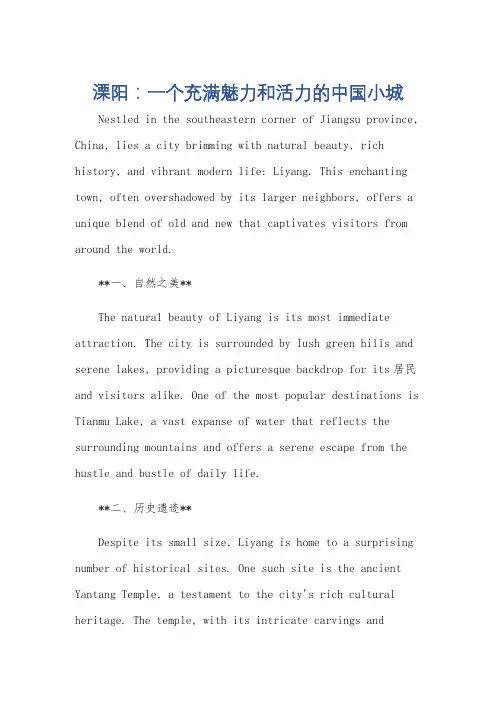 溧阳：一个充满魅力和活力的中国小城

Nestled in the southeastern corner of Jiangsu province, China, lies a city brimming with natural beauty, rich history, and vibrant modern life: Liyang. This enchanting town, often overshadowed by its larger neighbors, offers a unique blend of old and new that captivates visitors from around the world.

**一、自然之美**

The natural beauty of Liyang is its most immediate attraction. The city is surrounded by lush green hills and serene lakes, providing a picturesque backdrop for its居民 and visitors alike. One of the most popular destinations is Tianmu Lake, a vast expanse of water that reflects the surrounding mountains and offers a serene escape from the hustle and bustle of daily life.

**二、历史遗迹**

Despite its small size, Liyang is home to a surprising number of historical sites. One such site is the ancient Yantang Temple, a testament to the city's rich cultural heritage. The temple, with its intricate carvings and